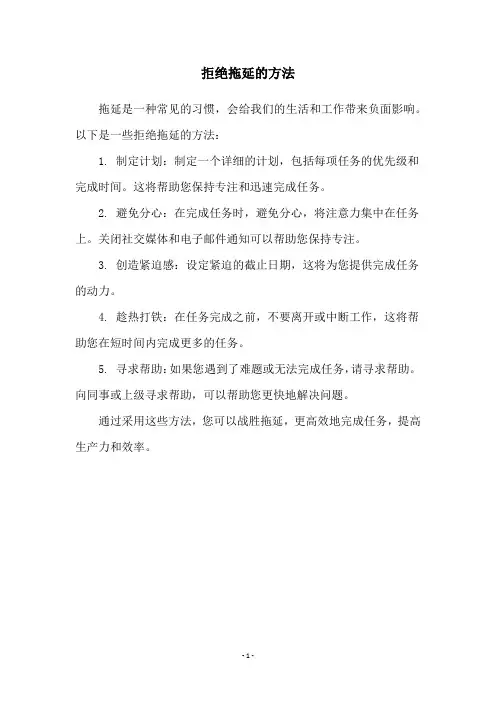 拒绝拖延的方法

拖延是一种常见的习惯，会给我们的生活和工作带来负面影响。以下是一些拒绝拖延的方法：

1. 制定计划：制定一个详细的计划，包括每项任务的优先级和完成时间。这将帮助您保持专注和迅速完成任务。

2. 避免分心：在完成任务时，避免分心，将注意力集中在任务上。关闭社交媒体和电子邮件通知可以帮助您保持专注。

3. 创造紧迫感：设定紧迫的截止日期，这将为您提供完成任务的动力。

4. 趁热打铁：在任务完成之前，不要离开或中断工作，这将帮助您在短时间内完成更多的任务。

5. 寻求帮助：如果您遇到了难题或无法完成任务，请寻求帮助。向同事或上级寻求帮助，可以帮助您更快地解决问题。

通过采用这些方法，您可以战胜拖延，更高效地完成任务，提高生产力和效率。

- 1 -